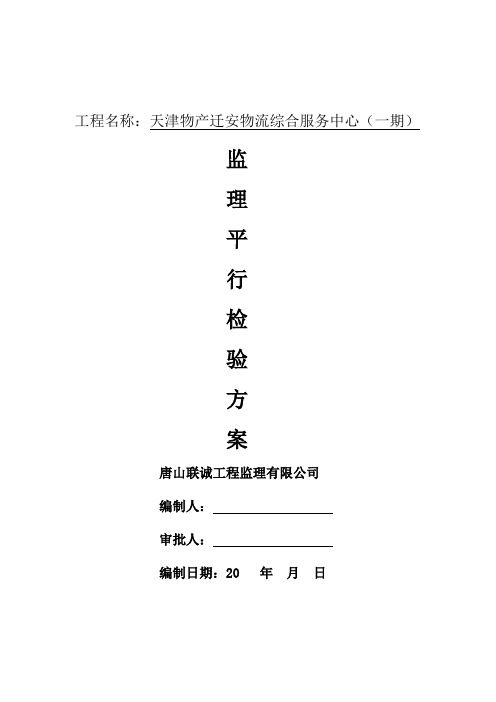 工程名称：天津物产迁安物流综合服务中心（一期）

监
理
平
行
检
验
方
案

唐山联诚工程监理有限公司

编制人：

审批人：

编制日期：20　年　月　日